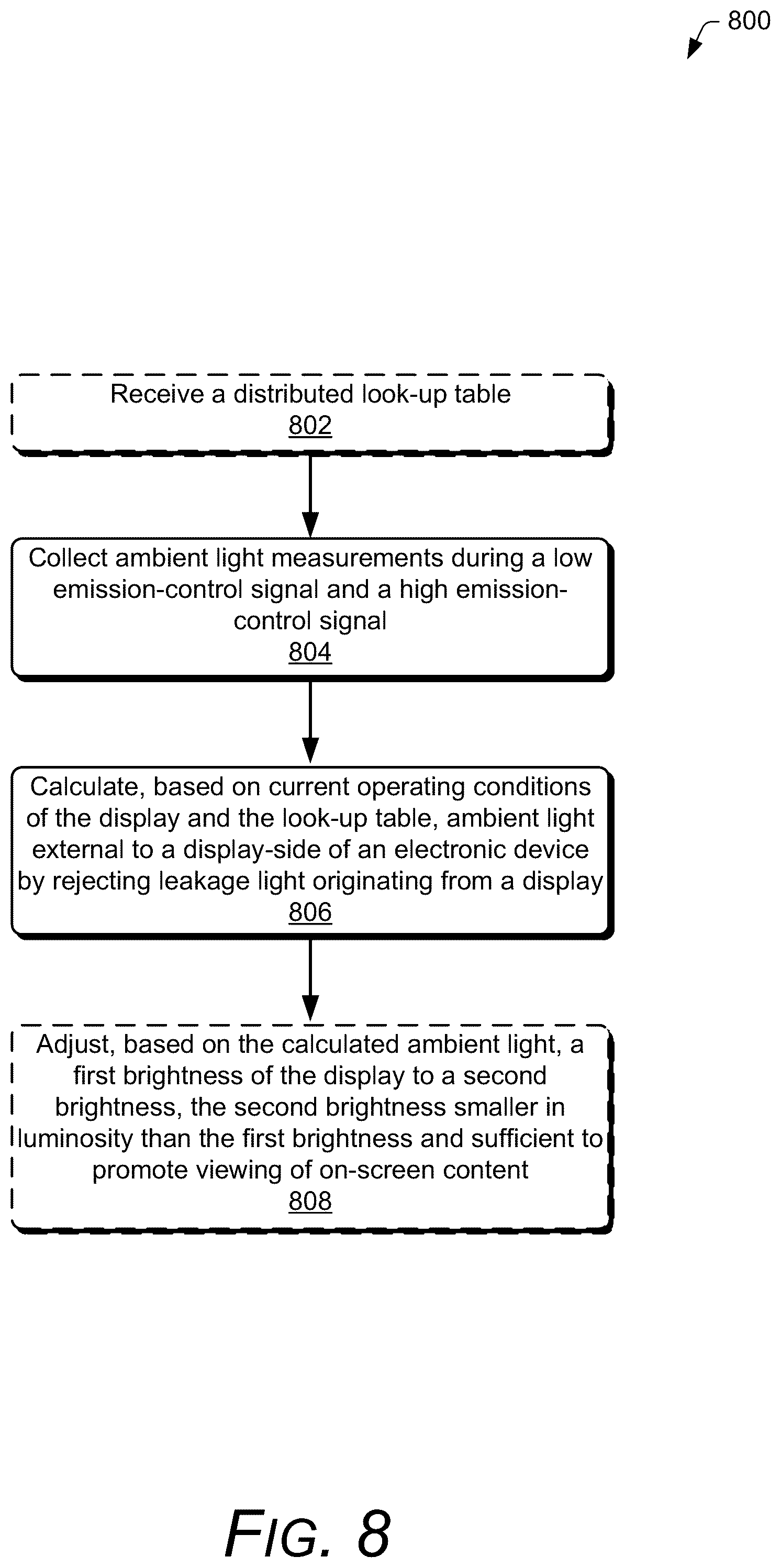 800

Receive a distributed look-up table
802

Collect ambient light measurements during a low emission-control signal and a high emission-control signal
804

Calculate, based on current operating conditions of the display and the look-up table, ambient light external to a display-side of an electronic device by rejecting leakage light originating from a display
806

Adjust, based on the calculated ambient light, a first brightness of the display to a second brightness, the second brightness smaller in luminosity than the first brightness and sufficient to promote viewing of on-screen content
808

FIG. 8